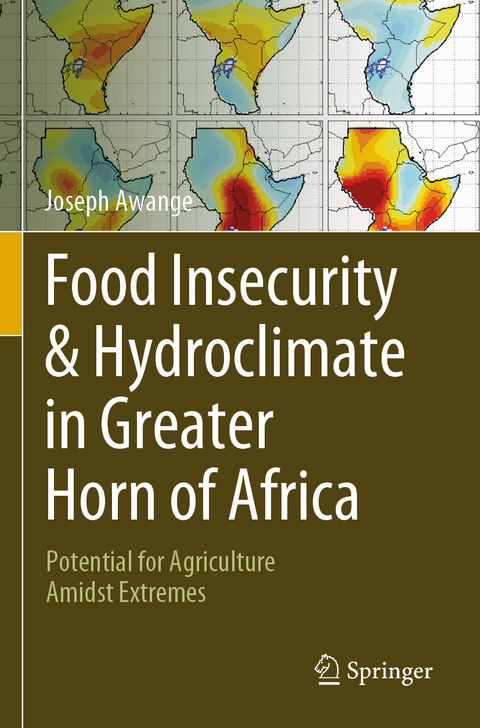 Joseph Awange

Food Insecurity & Hydroclimate in Greater Horn of Africa

Potential for Agriculture Amidst Extremes

Springer